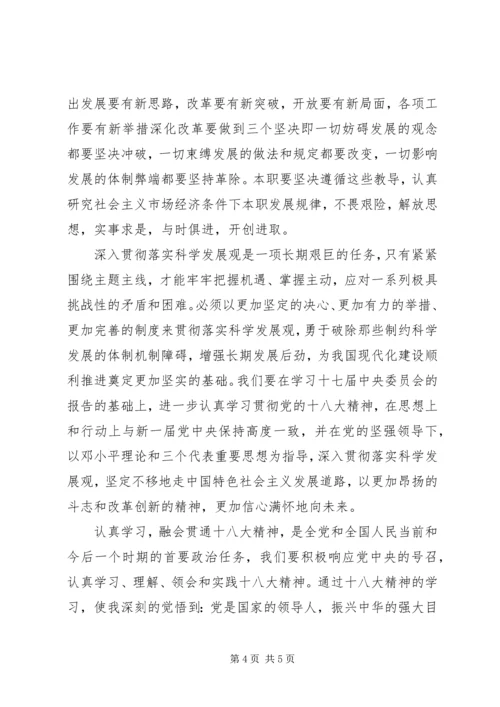 出发展要有新思路，改革要有新突破，开放要有新局面，各项工作要有新举措深化改革要做到三个坚决即一切妨碍发展的观念都要坚决冲破，一切束缚发展的做法和规定都要改变，一切影响发展的体制弊端都要坚持革除。本职要坚决遵循这些教导，认真研究社会主义市场经济条件下本职发展规律，不畏艰险，解放思想，实事求是，与时俱进，开创进取。

深入贯彻落实科学发展观是一项长期艰巨的任务，只有紧紧围绕主题主线，才能牢牢把握机遇、掌握主动，应对一系列极具挑战性的矛盾和困难。必须以更加坚定的决心、更加有力的举措、更加完善的制度来贯彻落实科学发展观，勇于破除那些制约科学发展的体制机制障碍，增强长期发展后劲，为我国现代化建设顺利推进奠定更加坚实的基础。我们要在学习十七届中央委员会的报告的基础上，进一步认真学习贯彻党的十八大精神，在思想上和行动上与新一届党中央保持高度一致，并在党的坚强领导下，以邓小平理论和三个代表重要思想为指导，深入贯彻落实科学发展观，坚定不移地走中国特色社会主义发展道路，以更加昂扬的斗志和改革创新的精神，更加信心满怀地向未来。

认真学习，融会贯通十八大精神，是全党和全国人民当前和今后一个时期的首要政治任务，我们要积极响应党中央的号召，认真学习、理解、领会和实践十八大精神。通过十八大精神的学习，使我深刻的觉悟到：党是国家的领导人，振兴中华的强大目

第 4 页 共 5 页